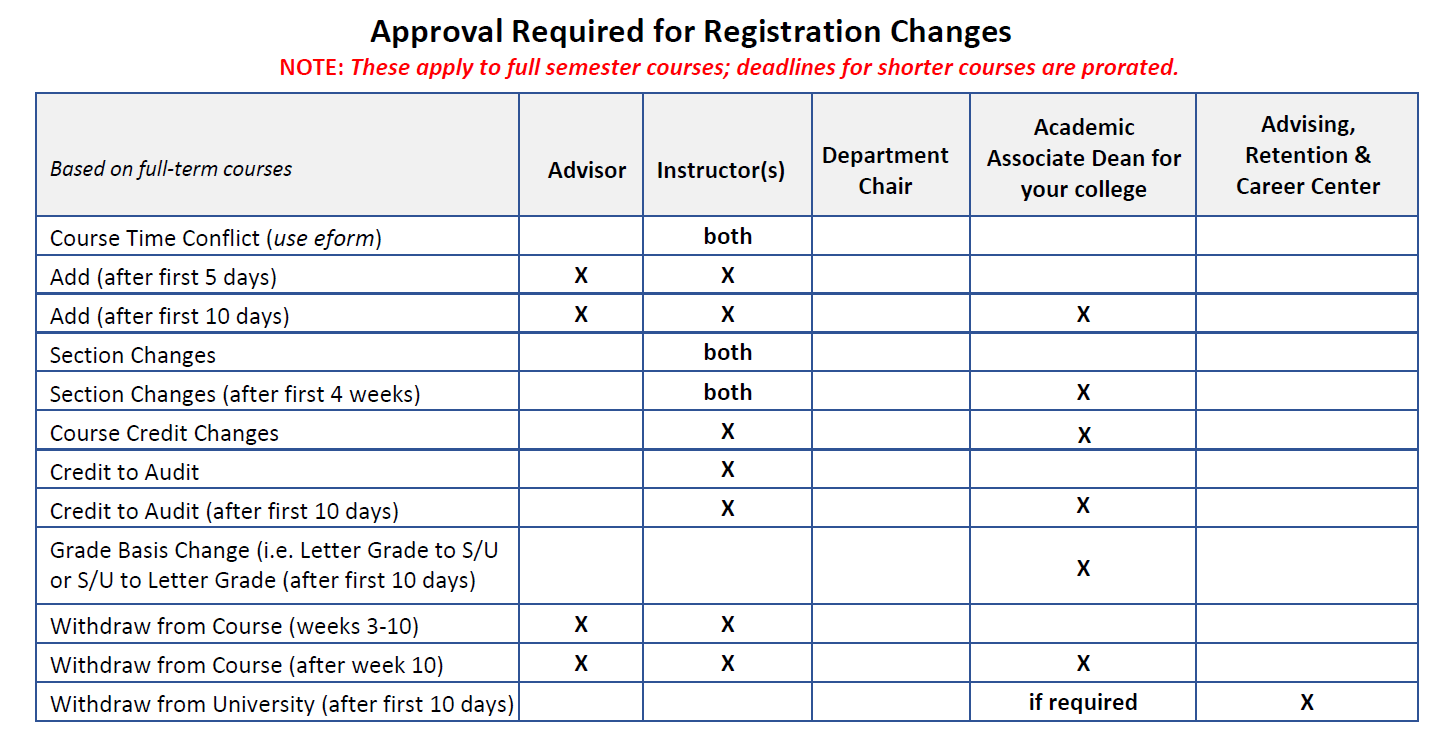 Approval Required for Registration Changes

NOTE: These apply to full semester courses; deadlines for shorter courses are prorated.

| Based on full-term courses | Advisor | Instructor(s) | Department Chair | Academic Associate Dean for your college | Advising, Retention & Career Center |
|---|---|---|---|---|---|
| Course Time Conflict (use eform) | | both | | | |
| Add (after first 5 days) | X | X | | | |
| Add (after first 10 days) | X | X | | X | |
| Section Changes | | both | | | |
| Section Changes (after first 4 weeks) | | both | | X | |
| Course Credit Changes | | X | | X | |
| Credit to Audit | | X | | | |
| Credit to Audit (after first 10 days) | | X | | X | |
| Grade Basis Change (i.e. Letter Grade to S/U or S/U to Letter Grade (after first 10 days) | | | | X | |
| Withdraw from Course (weeks 3-10) | X | X | | | |
| Withdraw from Course (after week 10) | X | X | | X | |
| Withdraw from University (after first 10 days) | | | | if required | X |